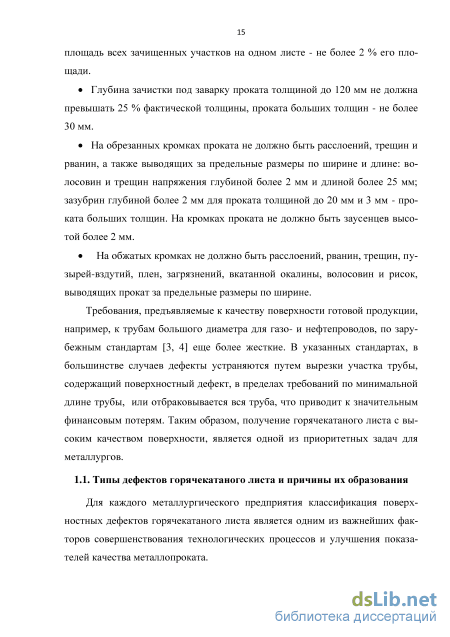 15

площадь всех зачищенных участков на одном листе - не более 2 % его площади.

• Глубина зачистки под заварку проката толщиной до 120 мм не должна превышать 25 % фактической толщины, проката больших толщин - не более 30 мм.

• На обрезанных кромках проката не должно быть расслоений, трещин и рванин, а также выводящих за предельные размеры по ширине и длине: волосовин и трещин напряжения глубиной более 2 мм и длиной более 25 мм; зазубрин глубиной более 2 мм для проката толщиной до 20 мм и 3 мм - проката больших толщин. На кромках проката не должно быть заусенцев высотой более 2 мм.

• На обжатых кромках не должно быть расслоений, рванин, трещин, пузырей-вздутий, плен, загрязнений, вкатанной окалины, волосовин и рисок, выводящих прокат за предельные размеры по ширине.

Требования, предъявляемые к качеству поверхности готовой продукции, например, к трубам большого диаметра для газо- и нефтепроводов, по зарубежным стандартам [3, 4] еще более жесткие. В указанных стандартах, в большинстве случаев дефекты устраняются путем вырезки участка трубы, содержащий поверхностный дефект, в пределах требований по минимальной длине трубы, или отбраковывается вся труба, что приводит к значительным финансовым потерям. Таким образом, получение горячекатаного листа с высоким качеством поверхности, является одной из приоритетных задач для металлургов.

1.1. Типы дефектов горячекатаного листа и причины их образования

Для каждого металлургического предприятия классификация поверхностных дефектов горячекатаного листа является одним из важнейших факторов совершенствования технологических процессов и улучшения показателей качества металлопроката.

dsLib.net
библиотека диссертаций